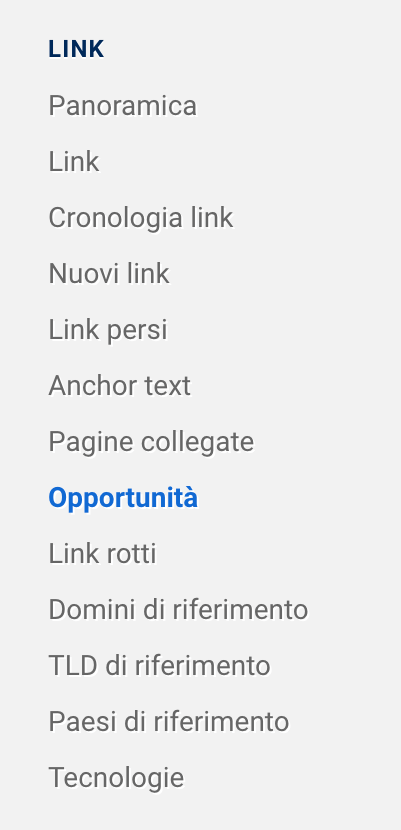 LINK

Panoramica

Link

Cronologia link

Nuovi link

Link persi

Anchor text

Pagine collegate

Opportunità

Link rotti

Domini di riferimento

TLD di riferimento

Paesi di riferimento

Tecnologie